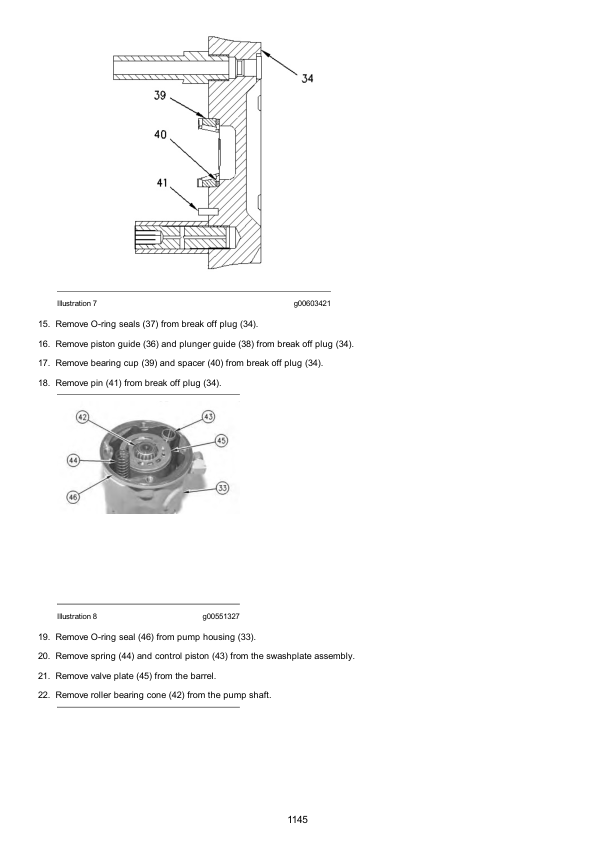 34

39

40

41

Illustration 7 g00603421

15. Remove O-ring seals (37) from break off plug (34).

16. Remove piston guide (36) and plunger guide (38) from break off plug (34).

17. Remove bearing cup (39) and spacer (40) from break off plug (34).

18. Remove pin (41) from break off plug (34).

42

43

45

44

33

46

Illustration 8 g00551327

19. Remove O-ring seal (46) from pump housing (33).

20. Remove spring (44) and control piston (43) from the swashplate assembly.

21. Remove valve plate (45) from the barrel.

22. Remove roller bearing cone (42) from the pump shaft.

1145